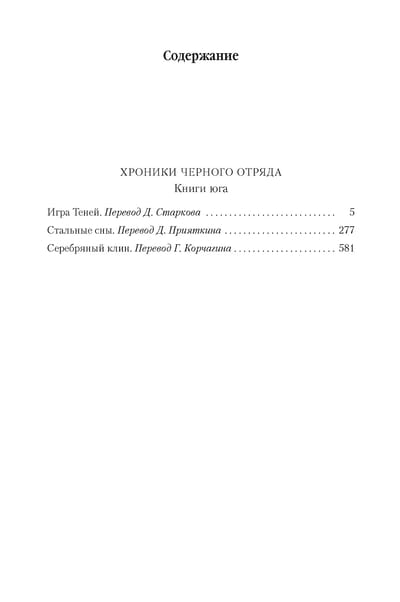 Содержание

ХРОНИКИ ЧЕРНОГО ОТРЯДА
Книги юга

Игра Теней. Перевод Д. Старкова 5
Стальные сны. Перевод Д. Прияткина 277
Серебряный клин. Перевод Г. Корчагина 581